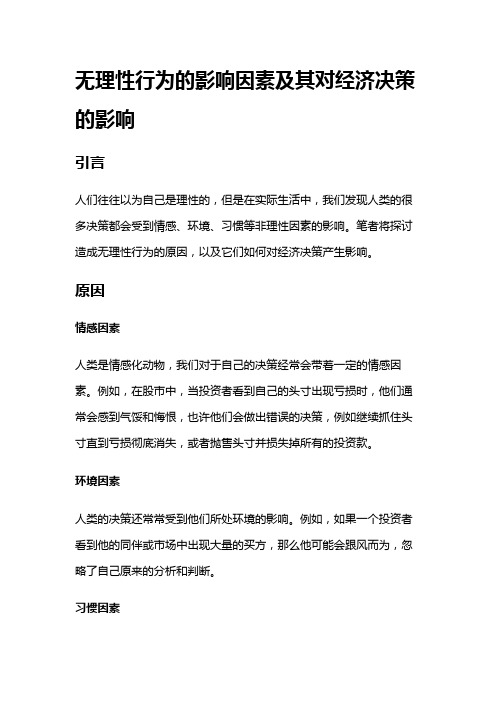 无理性行为的影响因素及其对经济决策的影响

引言

人们往往以为自己是理性的，但是在实际生活中，我们发现人类的很多决策都会受到情感、环境、习惯等非理性因素的影响。笔者将探讨造成无理性行为的原因，以及它们如何对经济决策产生影响。

原因

情感因素

人类是情感化动物，我们对于自己的决策经常会带着一定的情感因素。例如，在股市中，当投资者看到自己的头寸出现亏损时，他们通常会感到气馁和悔恨，也许他们会做出错误的决策，例如继续抓住头寸直到亏损彻底消失，或者抛售头寸并损失掉所有的投资款。

环境因素

人类的决策还常常受到他们所处环境的影响。例如，如果一个投资者看到他的同伴或市场中出现大量的买方，那么他可能会跟风而为，忽略了自己原来的分析和判断。

习惯因素